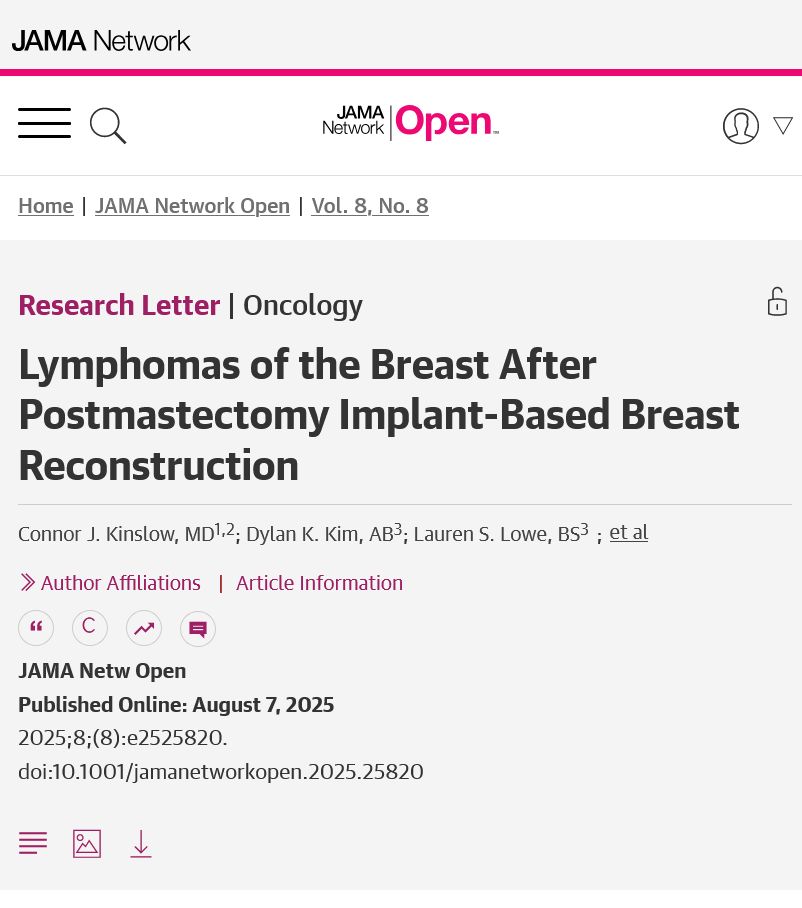 JAMA Network

JAMA Network | Open

Home | JAMA Network Open | Vol. 8, No. 8

Research Letter | Oncology

Lymphomas of the Breast After Postmastectomy Implant-Based Breast Reconstruction

Connor J. Kinslow, MD$^{1,2}$; Dylan K. Kim, AB$^{3}$; Lauren S. Lowe, BS$^{3}$ ; et al

Author Affiliations | Article Information

C

JAMA Netw Open
Published Online: August 7, 2025
2025;8;(8):e2525820.
doi:10.1001/jamanetworkopen.2025.25820